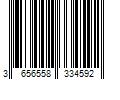 3 656558 334592